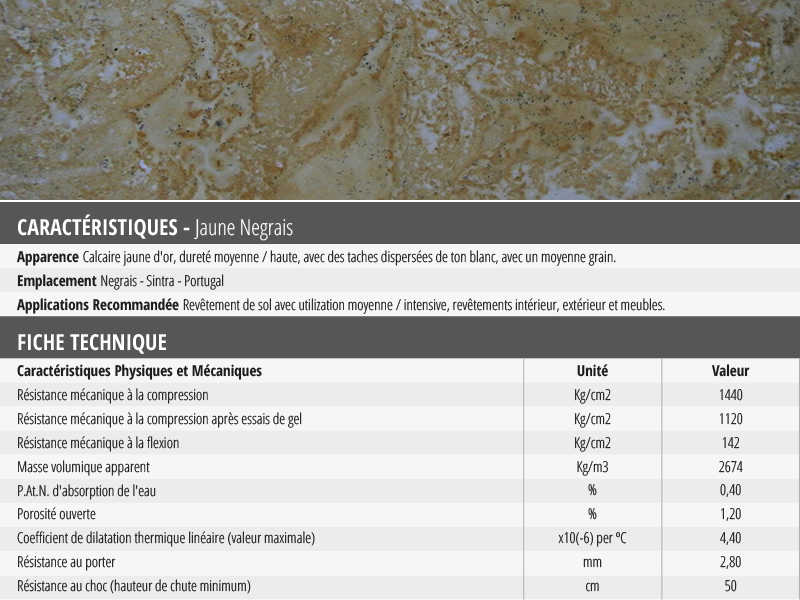 CARACTÉRISTIQUES - Jaune Negrais

Apparence Calcaire jaune d'or, dureté moyenne / haute, avec des taches dispersées de ton blanc, avec un moyenne grain.

Emplacement Negrais - Sintra - Portugal

Applications Recommandée Revêtement de sol avec utilization moyenne / intensive, revêtements intérieur, extérieur et meubles.

FICHE TECHNIQUE

| Caractéristiques Physiques et Mécaniques | Unité | Valeur |
|---|---|---|
| Résistance mécanique à la compression | Kg/cm2 | 1440 |
| Résistance mécanique à la compression après essais de gel | Kg/cm2 | 1120 |
| Résistance mécanique à la flexion | Kg/cm2 | 142 |
| Masse volumique apparent | Kg/m3 | 2674 |
| P.At.N. d'absorption de l'eau | % | 0,40 |
| Porosité ouverte | % | 1,20 |
| Coefficient de dilatation thermique linéaire (valeur maximale) | x10(-6) per ºC | 4,40 |
| Résistance au porter | mm | 2,80 |
| Résistance au choc (hauteur de chute minimum) | cm | 50 |